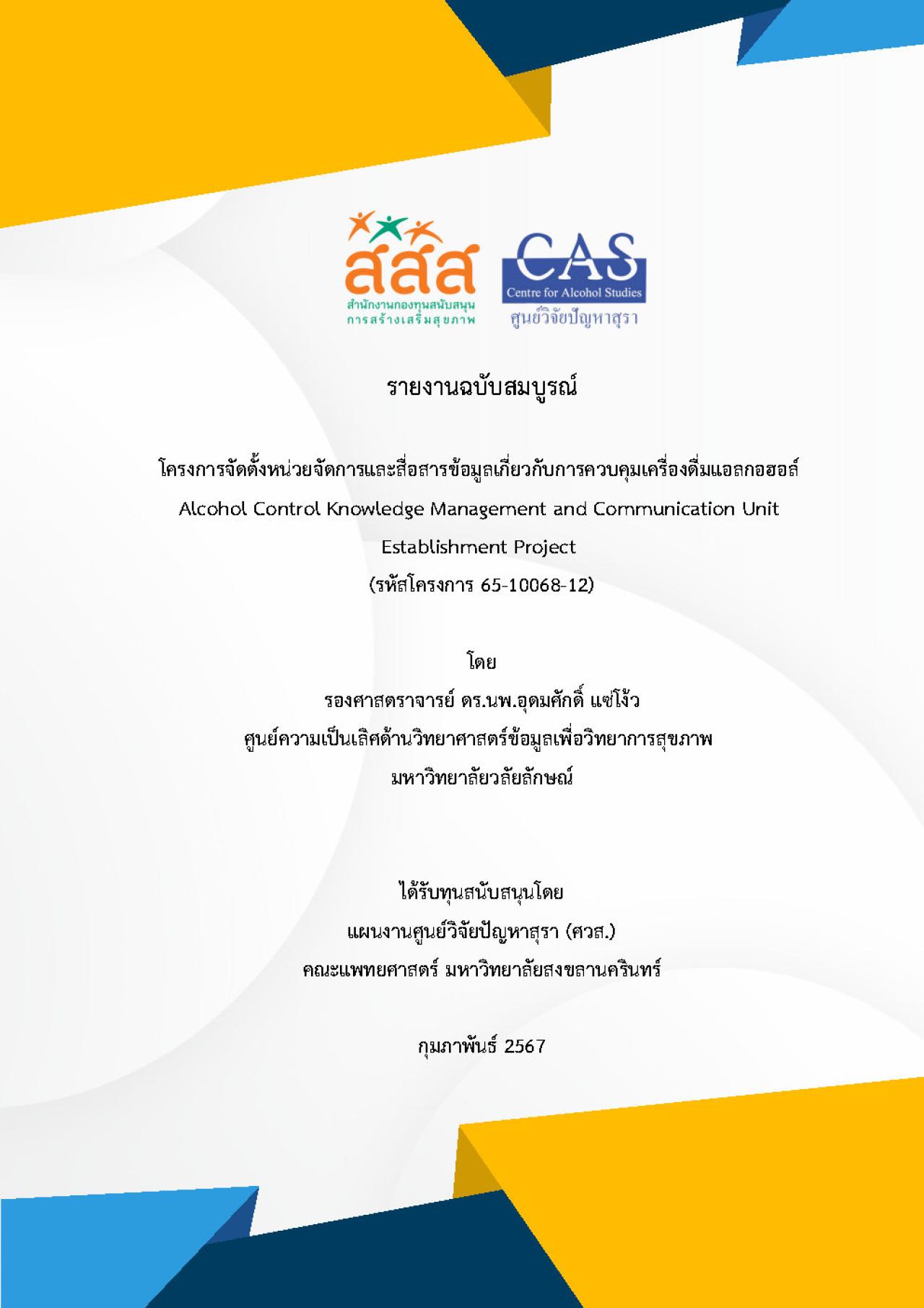 สสส
สำนักงานกองทุนสนับสนุนการสร้างเสริมสุขภาพ

CAS
Centre for Alcohol Studies
ศูนย์วิจัยปัญหาสุรา

รายงานฉบับสมบูรณ์

โครงการจัดตั้งหน่วยจัดการและสื่อสารข้อมูลเกี่ยวกับการควบคุมเครื่องดื่มแอลกอฮอล์
Alcohol Control Knowledge Management and Communication Unit
Establishment Project
(รหัสโครงการ 65-10068-12)

โดย
รองศาสตราจารย์ ดร.นพ.อุดมศักดิ์ แซ่โง้ว
ศูนย์ความเป็นเลิศด้านวิทยาศาสตร์ข้อมูลเพื่อวิทยาการสุขภาพ
มหาวิทยาลัยวลัยลักษณ์

ได้รับทุนสนับสนุนโดย
แผนงานศูนย์วิจัยปัญหาสุรา (ศวส.)
คณะแพทยศาสตร์ มหาวิทยาลัยสงขลานครินทร์

กุมภาพันธ์ 2567